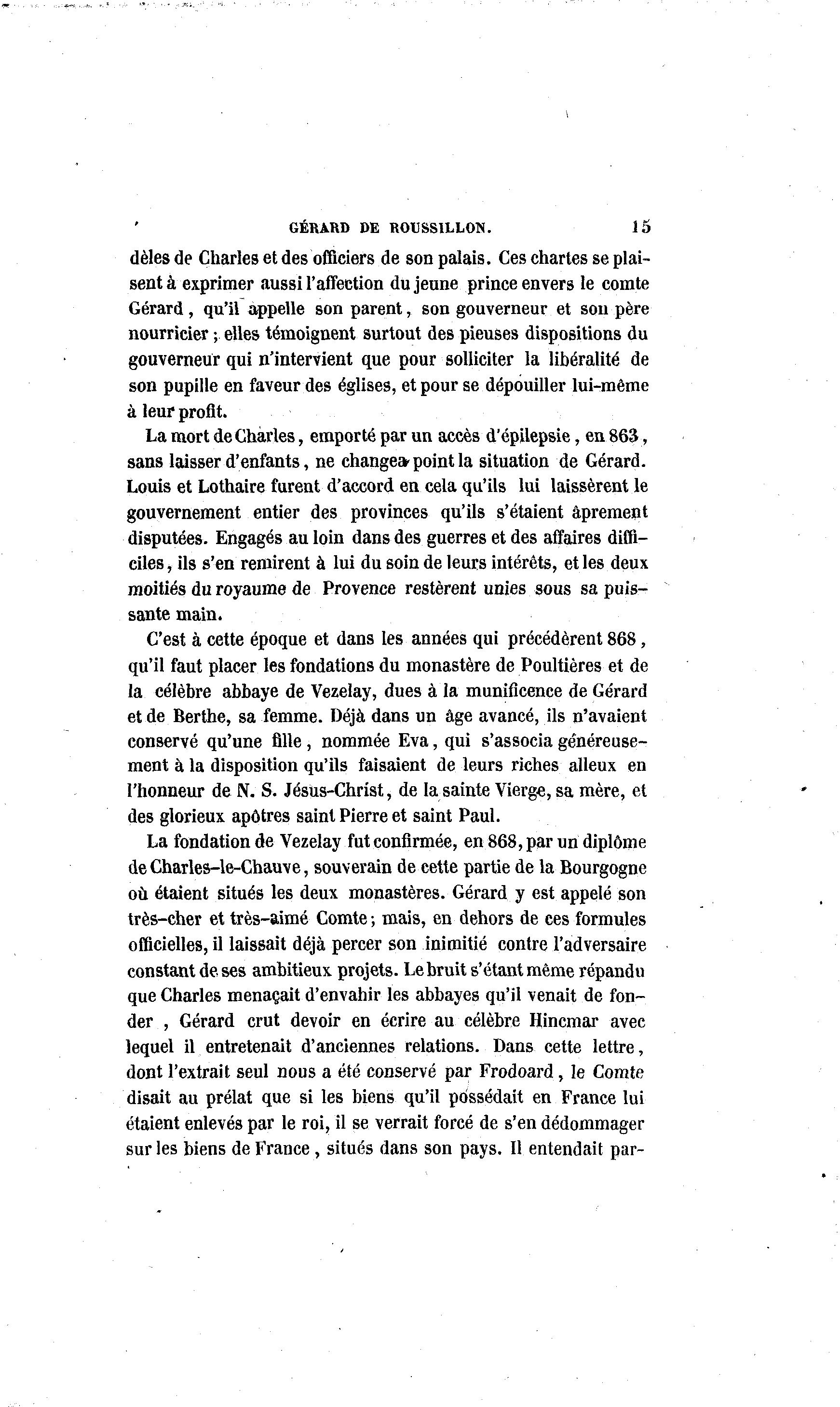 GÉRARD DE ROUSSILLON. 15

dèles de Charles et des officiers de son palais. Ces chartes se plaisent à exprimer aussi l'affection du jeune prince envers le comte Gérard, qu'il appelle son parent, son gouverneur et son père nourricier; elles témoignent surtout des pieuses dispositions du gouverneur qui n'intervient que pour solliciter la libéralité de son pupille en faveur des églises, et pour se dépouiller lui-même à leur profit.

La mort de Charles, emporté par un accès d'épilepsie, en 863, sans laisser d'enfants, ne changea point la situation de Gérard. Louis et Lothaire furent d'accord en cela qu'ils lui laissèrent le gouvernement entier des provinces qu'ils s'étaient âprement disputées. Engagés au loin dans des guerres et des affaires difficiles, ils s'en remirent à lui du soin de leurs intérêts, et les deux moitiés du royaume de Provence restèrent unies sous sa puissante main.

C'est à cette époque et dans les années qui précédèrent 868, qu'il faut placer les fondations du monastère de Poultières et de la célèbre abbaye de Vezelay, dues à la munificence de Gérard et de Berthe, sa femme. Déjà dans un âge avancé, ils n'avaient conservé qu'une fille, nommée Eva, qui s'associa généreusement à la disposition qu'ils faisaient de leurs riches alleux en l'honneur de N. S. Jésus-Christ, de la sainte Vierge, sa mère, et des glorieux apôtres saint Pierre et saint Paul.

La fondation de Vezelay fut confirmée, en 868, par un diplôme de Charles-le-Chauve, souverain de cette partie de la Bourgogne où étaient situés les deux monastères. Gérard y est appelé son très-cher et très-aimé Comte; mais, en dehors de ces formules officielles, il laissait déjà percer son inimitié contre l'adversaire constant de ses ambitieux projets. Le bruit s'étant même répandu que Charles menaçait d'envahir les abbayes qu'il venait de fonder, Gérard crut devoir en écrire au célèbre Hincmar avec lequel il entretenait d'anciennes relations. Dans cette lettre, dont l'extrait seul nous a été conservé par Frodoard, le Comte disait au prélat que si les biens qu'il possédait en France lui étaient enlevés par le roi, il se verrait forcé de s'en dédommager sur les biens de France, situés dans son pays. Il entendait par-